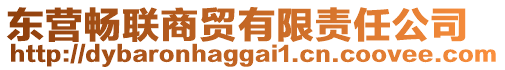 东营畅联商贸有限责任公司
http://dybaronhaggai1.cn.coovee.com